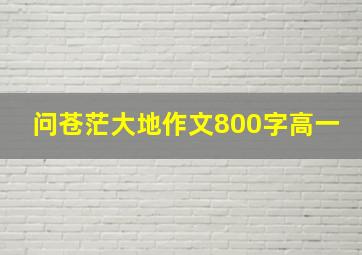 问苍茫大地作文800字高一